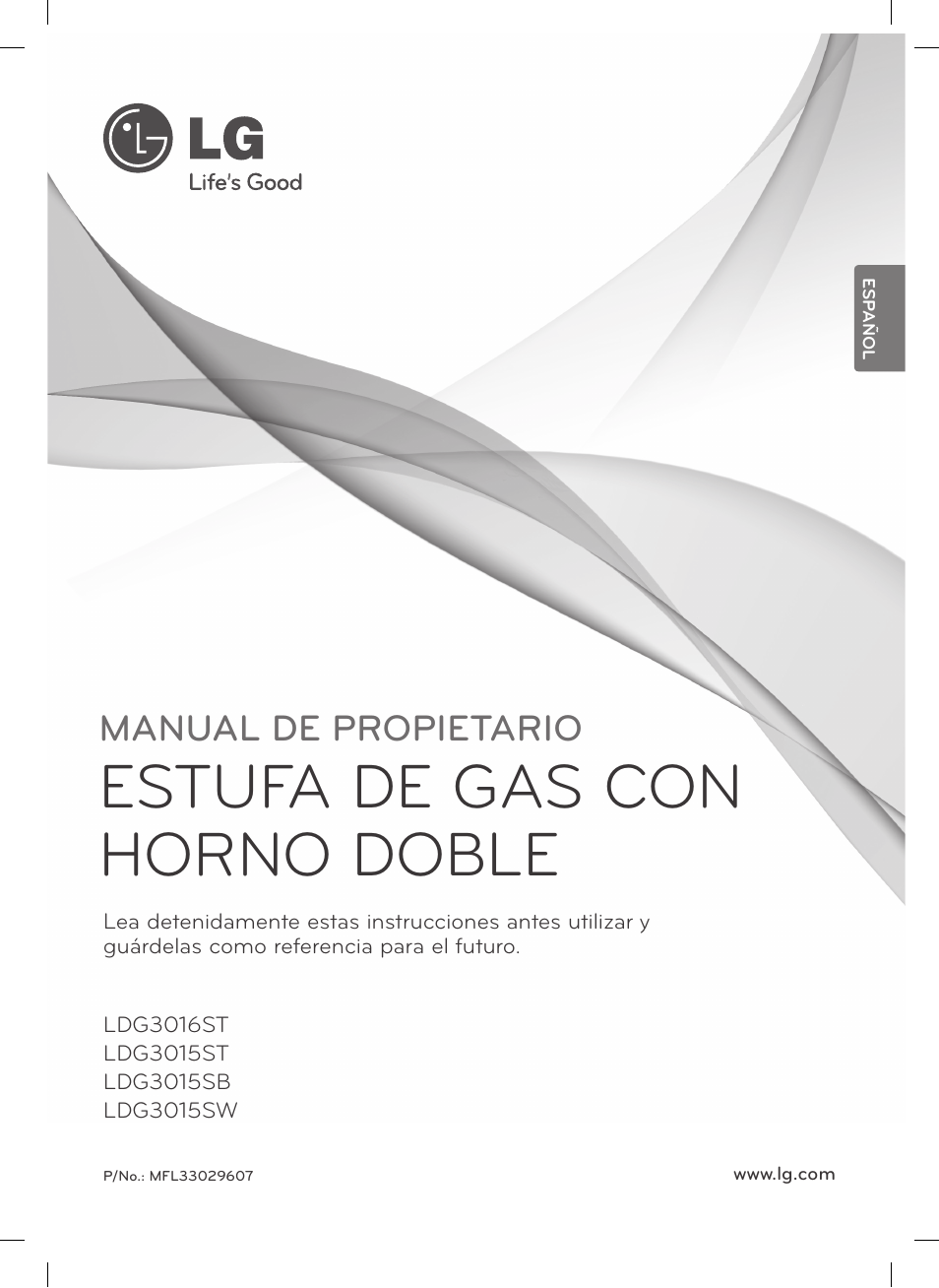 LG
Life's Good

ESPAÑOL

MANUAL DE PROPIETARIO
ESTUFA DE GAS CON HORNO DOBLE

Lea detenidamente estas instrucciones antes utilizar y guárdelas como referencia para el futuro.

LDG3016ST
LDG3015ST
LDG3015SB
LDG3015SW

P/No.: MFL33029607

www.lg.com